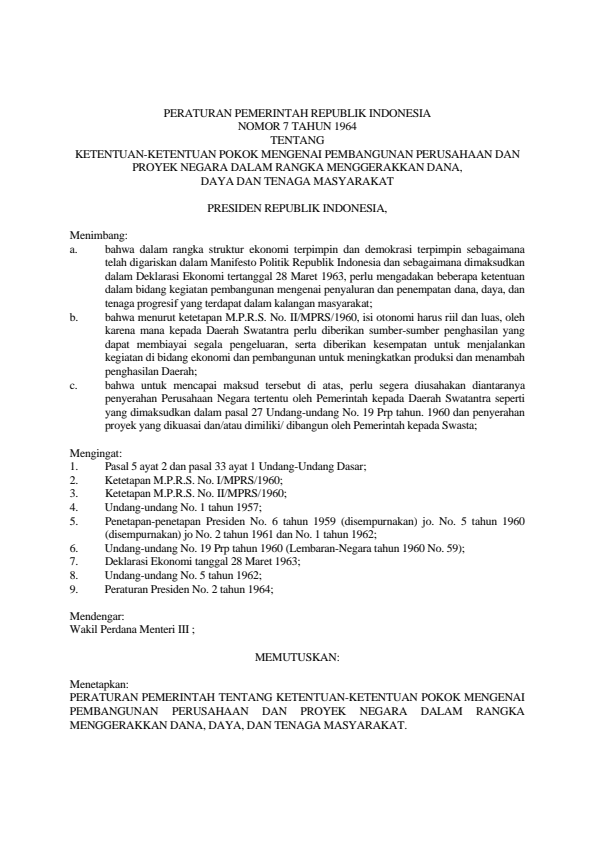 PERATURAN PEMERINTAH REPUBLIK INDONESIA
NOMOR 7 TAHUN 1964
TENTANG
KETENTUAN-KETENTUAN POKOK MENGENAI PEMBANGUNAN PERUSAHAAN DAN PROYEK NEGARA DALAM RANGKA MENGGERAKKAN DANA, DAYA DAN TENAGA MASYARAKAT

PRESIDEN REPUBLIK INDONESIA,

Menimbang:
a. bahwa dalam rangka struktur ekonomi terpimpin dan demokrasi terpimpin sebagaimana telah digariskan dalam Manifesto Politik Republik Indonesia dan sebagaimana dimaksudkan dalam Deklarasi Ekonomi tertanggal 28 Maret 1963, perlu mengadakan beberapa ketentuan dalam bidang kegiatan pembangunan mengenai penyaluran dan penempatan dana, daya, dan tenaga progresif yang terdapat dalam kalangan masyarakat;
b. bahwa menurut ketetapan M.P.R.S. No. II/MPRS/1960, isi otonomi harus riil dan luas, oleh karena mana kepada Daerah Swatantra perlu diberikan sumber-sumber penghasilan yang dapat membiayai segala pengeluaran, serta diberikan kesempatan untuk menjalankan kegiatan di bidang ekonomi dan pembangunan untuk meningkatkan produksi dan menambah penghasilan Daerah;
c. bahwa untuk mencapai maksud tersebut di atas, perlu segera diusahakan diantaranya penyerahan Perusahaan Negara tertentu oleh Pemerintah kepada Daerah Swatantra seperti yang dimaksudkan dalam pasal 27 Undang-undang No. 19 Prp tahun. 1960 dan penyerahan proyek yang dikuasai dan/atau dimiliki/ dibangun oleh Pemerintah kepada Swasta;

Mengingat:
1. Pasal 5 ayat 2 dan pasal 33 ayat 1 Undang-Undang Dasar;
2. Ketetapan M.P.R.S. No. I/MPRS/1960;
3. Ketetapan M.P.R.S. No. II/MPRS/1960;
4. Undang-undang No. 1 tahun 1957;
5. Penetapan-penetapan Presiden No. 6 tahun 1959 (disempurnakan) jo. No. 5 tahun 1960 (disempurnakan) jo No. 2 tahun 1961 dan No. 1 tahun 1962;
6. Undang-undang No. 19 Prp tahun 1960 (Lembaran-Negara tahun 1960 No. 59);
7. Deklarasi Ekonomi tanggal 28 Maret 1963;
8. Undang-undang No. 5 tahun 1962;
9. Peraturan Presiden No. 2 tahun 1964;

Mendengar:
Wakil Perdana Menteri III ;

MEMUTUSKAN:

Menetapkan:
PERATURAN PEMERINTAH TENTANG KETENTUAN-KETENTUAN POKOK MENGENAI PEMBANGUNAN PERUSAHAAN DAN PROYEK NEGARA DALAM RANGKA MENGGERAKKAN DANA, DAYA, DAN TENAGA MASYARAKAT.